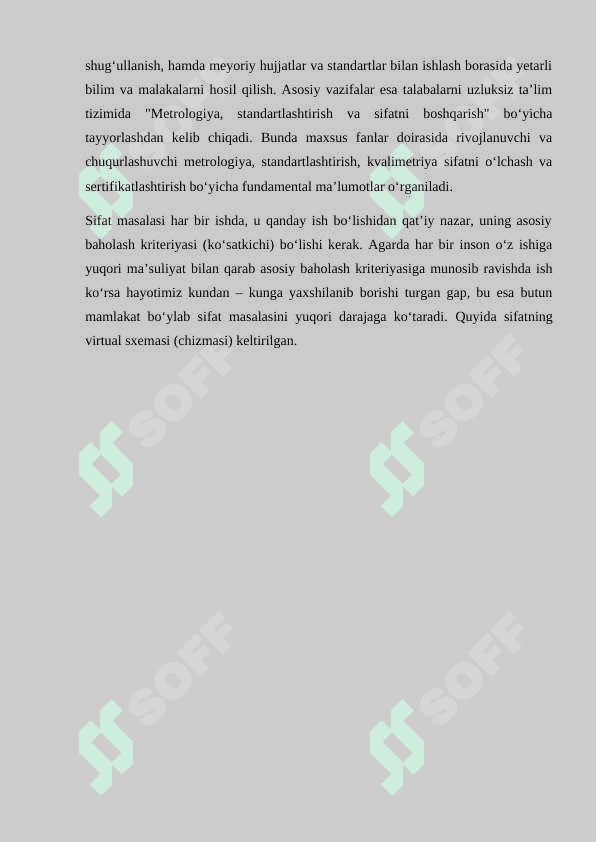 shug‘ullanish, hamda meyoriy hujjatlar va standartlar bilan ishlash borasida yetarli bilim va malakalarni hosil qilish. Asosiy vazifalar esa talabalarni uzluksiz ta’lim tizimida "Metrologiya, standartlashtirish va sifatni boshqarish" bo‘yicha tayyorlashdan kelib chiqadi. Bunda maxsus fanlar doirasida rivojlanuvchi va chuqurlashuvchi metrologiya, standartlashtirish, kvalimetriya sifatni o‘lchash va sertifikatlashtirish bo‘yicha fundamental ma’lumotlar o‘rganiladi.

Sifat masalasi har bir ishda, u qanday ish bo‘lishidan qat’iy nazar, uning asosiy baholash kriteriyasi (ko‘satkichi) bo‘lishi kerak. Agarda har bir inson o‘z ishiga yuqori ma’suliyat bilan qarab asosiy baholash kriteriyasiga munosib ravishda ish ko‘rsa hayotimiz kundan – kunga yaxshilanib borishi turgan gap, bu esa butun mamlakat bo‘ylab sifat masalasini yuqori darajaga ko‘taradi. Quyida sifatning virtual sxemasi (chizmasi) keltirilgan.

SOFF SOFF SOFF SOFF SOFF SOFF